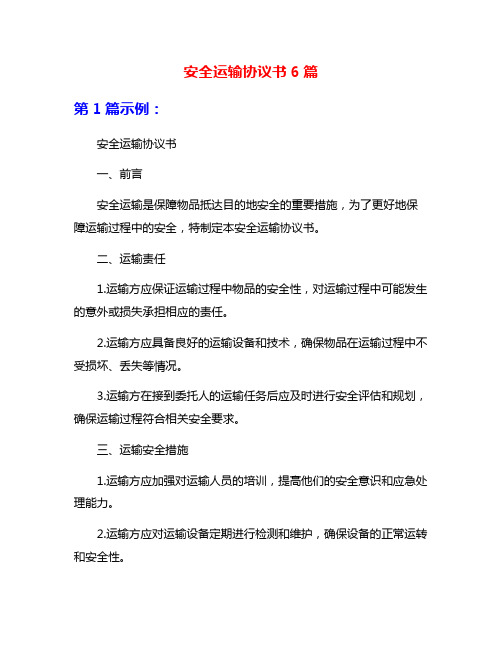 安全运输协议书 6 篇

第 1 篇示例：

安全运输协议书

一、前言

安全运输是保障物品抵达目的地安全的重要措施，为了更好地保障运输过程中的安全，特制定本安全运输协议书。

二、运输责任

1.运输方应保证运输过程中物品的安全性，对运输过程中可能发生的意外或损失承担相应的责任。

2.运输方应具备良好的运输设备和技术，确保物品在运输过程中不受损坏、丢失等情况。

3.运输方在接到委托人的运输任务后应及时进行安全评估和规划，确保运输过程符合相关安全要求。

三、运输安全措施

1.运输方应加强对运输人员的培训，提高他们的安全意识和应急处理能力。

2.运输方应对运输设备定期进行检测和维护，确保设备的正常运转和安全性。